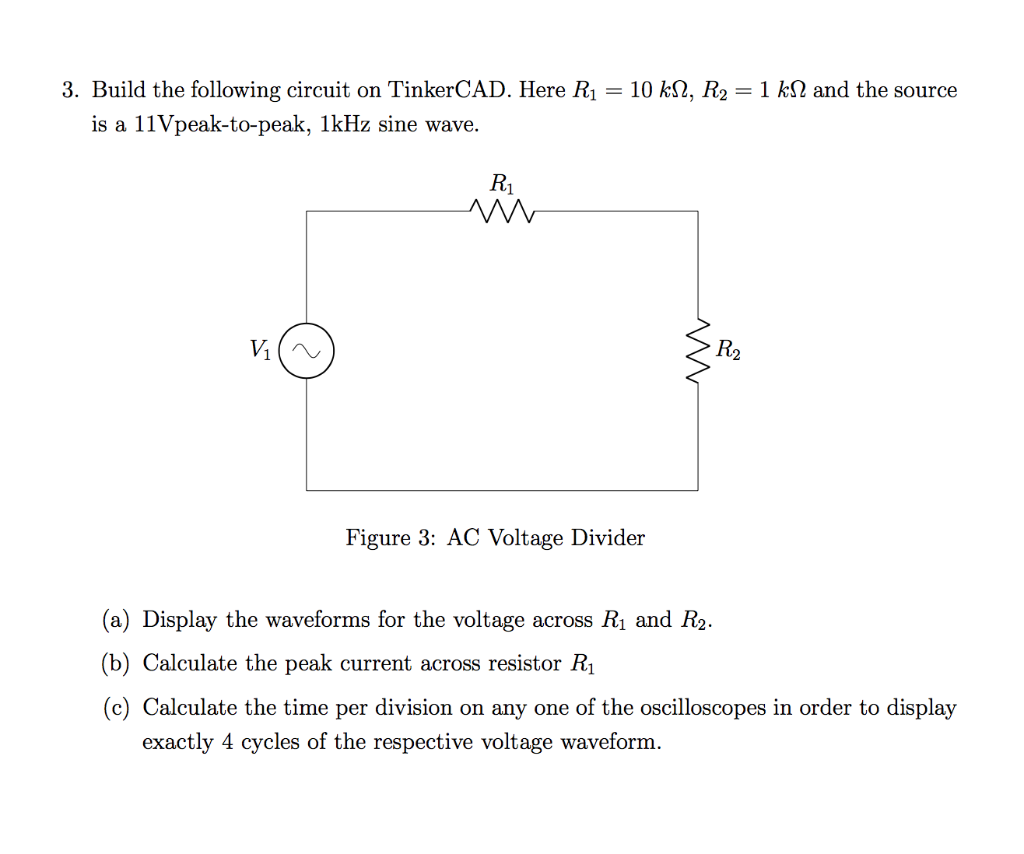 3. Build the following circuit on TinkerCAD. Here $R_1 = 10\ k\Omega$, $R_2 = 1\ k\Omega$ and the source is a 11Vpeak-to-peak, 1kHz sine wave.

$R_1$

$V_1$

$R_2$

Figure 3: AC Voltage Divider

(a) Display the waveforms for the voltage across $R_1$ and $R_2$.

(b) Calculate the peak current across resistor $R_1$

(c) Calculate the time per division on any one of the oscilloscopes in order to display exactly 4 cycles of the respective voltage waveform.